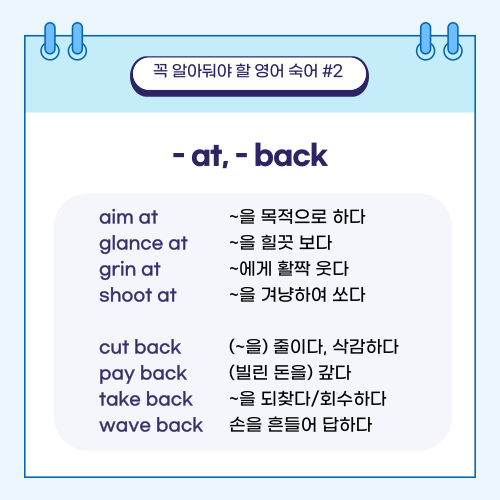 꼭 알아둬야 할 영어 숙어 #2

- at, - back

aim at ~을 목적으로 하다
glance at ~을 힐끗 보다
grin at ~에게 활짝 웃다
shoot at ~을 겨냥하여 쏘다

cut back (~을) 줄이다, 삭감하다
pay back (빌린 돈을) 갚다
take back ~을 되찾다/회수하다
wave back 손을 흔들어 답하다